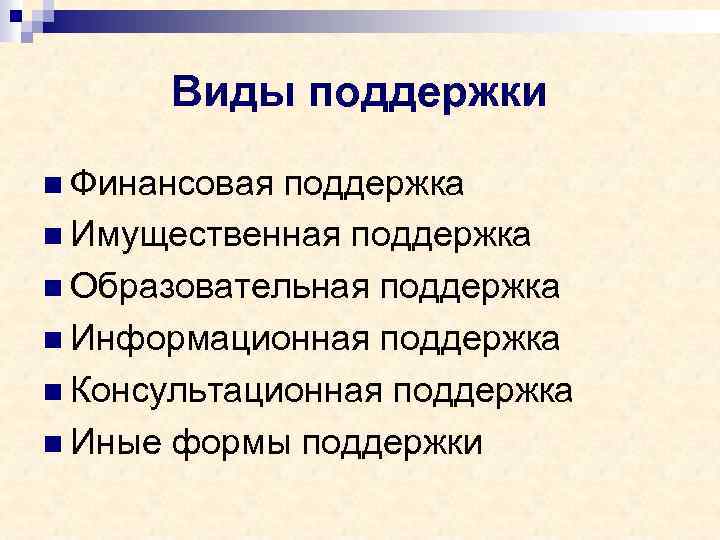 Виды поддержки

• Финансовая поддержка
• Имущественная поддержка
• Образовательная поддержка
• Информационная поддержка
• Консультационная поддержка
• Иные формы поддержки